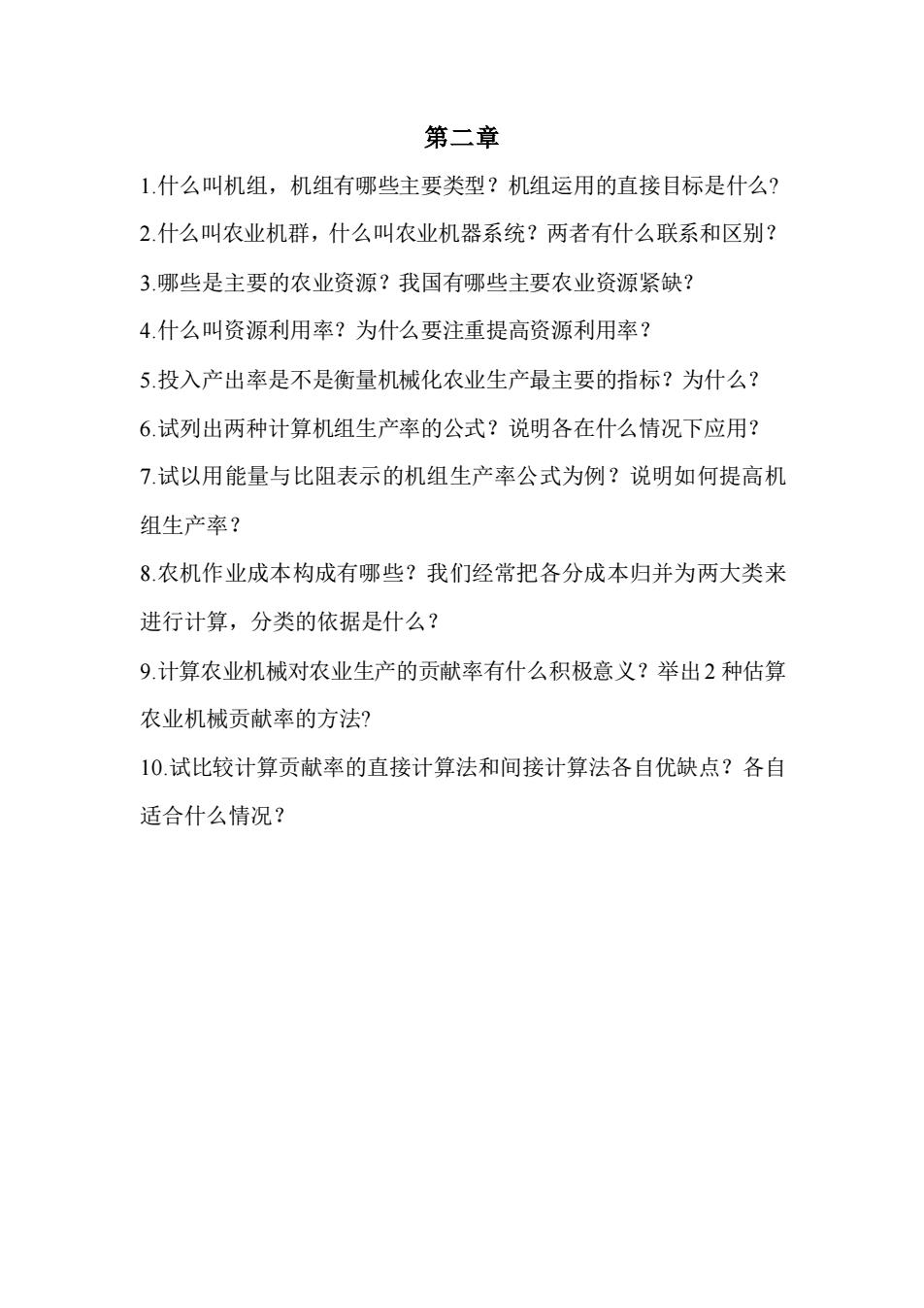 第二章

1.什么叫机组，机组有哪些主要类型？机组运用的直接目标是什么?

2.什么叫农业机群，什么叫农业机器系统？两者有什么联系和区别？

3.哪些是主要的农业资源？我国有哪些主要农业资源紧缺?

4.什么叫资源利用率？为什么要注重提高资源利用率？

5.投入产出率是不是衡量机械化农业生产最主要的指标？为什么？

6.试列出两种计算机组生产率的公式？说明各在什么情况下应用?

7.试以用能量与比阻表示的机组生产率公式为例？说明如何提高机组生产率？

8.农机作业成本构成有哪些？我们经常把各分成本归并为两大类来进行计算，分类的依据是什么？

9.计算农业机械对农业生产的贡献率有什么积极意义？举出 2 种估算农业机械贡献率的方法?

10.试比较计算贡献率的直接计算法和间接计算法各自优缺点？各自适合什么情况？